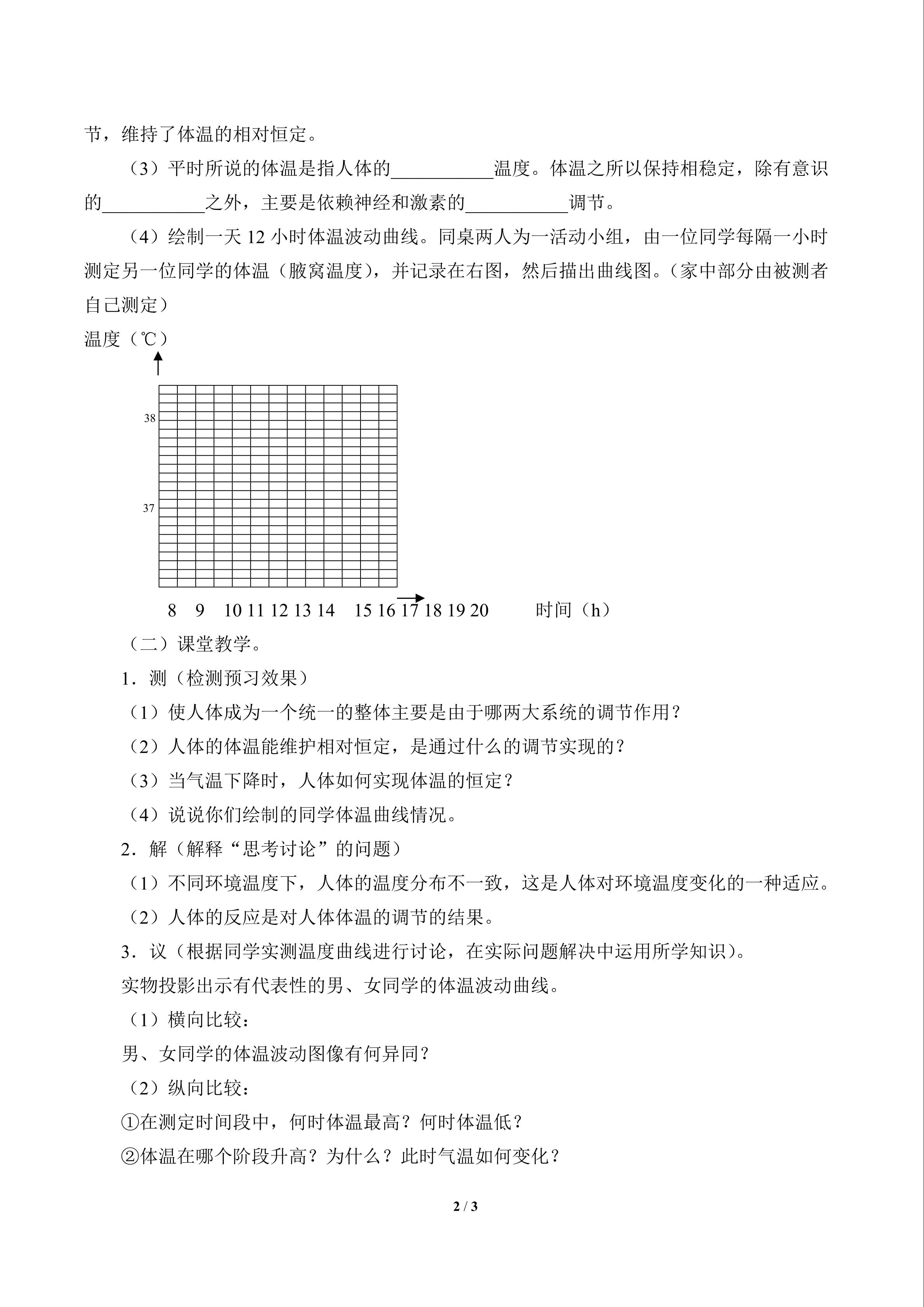 节，维持了体温的相对恒定。

（3）平时所说的体温是指人体的____温度。体温之所以保持相稳定，除有意识的____之外，主要是依赖神经和激素的____调节。

（4）绘制一天12小时体温波动曲线。同桌两人为一活动小组，由一位同学每隔一小时测定另一位同学的体温（腋窝温度），并记录在右图，然后描出曲线图。（家中部分由被测者自己测定）

温度（℃）

38

37

8 9 10 11 12 13 14 15 16 17 18 19 20 时间（h）

（二）课堂教学。

1．测（检测预习效果）

（1）使人体成为一个统一的整体主要是由于哪两大系统的调节作用？

（2）人体的体温能维护相对恒定，是通过什么的调节实现的？

（3）当气温下降时，人体如何实现体温的恒定？

（4）说说你们绘制的同学体温曲线情况。

2．解（解释“思考讨论”的问题）

（1）不同环境温度下，人体的温度分布不一致，这是人体对环境温度变化的一种适应。

（2）人体的反应是对人体体温的调节的结果。

3．议（根据同学实测温度曲线进行讨论，在实际问题解决中运用所学知识）。

实物投影出示有代表性的男、女同学的体温波动曲线。

（1）横向比较：

男、女同学的体温波动图像有何异同？

（2）纵向比较：

①在测定时间段中，何时体温最高？何时体温低？

②体温在哪个阶段升高？为什么？此时气温如何变化？

2 / 3